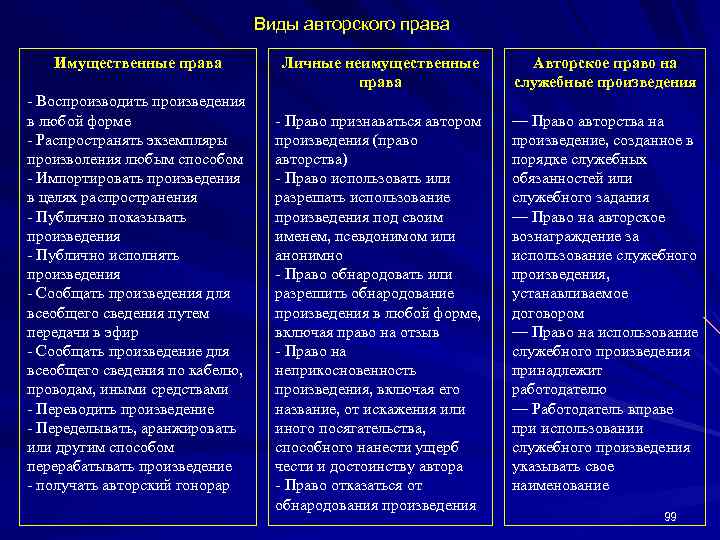 Виды авторского права

Имущественные права

- Воспроизводить произведения в любой форме
- Распространять экземпляры произволения любым способом
- Импортировать произведения в целях распространения
- Публично показывать произведения
- Публично исполнять произведения
- Сообщать произведения для всеобщего сведения путем передачи в эфир
- Сообщать произведение для всеобщего сведения по кабелю, проводам, иными средствами
- Переводить произведение
- Переделывать, аранжировать или другим способом перерабатывать произведение
- получать авторский гонорар

Личные неимущественные права

- Право признаваться автором произведения (право авторства)
- Право использовать или разрешать использование произведения под своим именем, псевдонимом или анонимно
- Право обнародовать или разрешить обнародование произведения в любой форме, включая право на отзыв
- Право на неприкосновенность произведения, включая его название, от искажения или иного посягательства, способного нанести ущерб чести и достоинству автора
- Право отказаться от обнародования произведения

Авторское право на служебные произведения

— Право авторства на произведение, созданное в порядке служебных обязанностей или служебного задания
— Право на авторское вознаграждение за использование служебного произведения, устанавливаемое договором
— Право на использование служебного произведения принадлежит работодателю
— Работодатель вправе при использовании служебного произведения указывать свое наименование

99